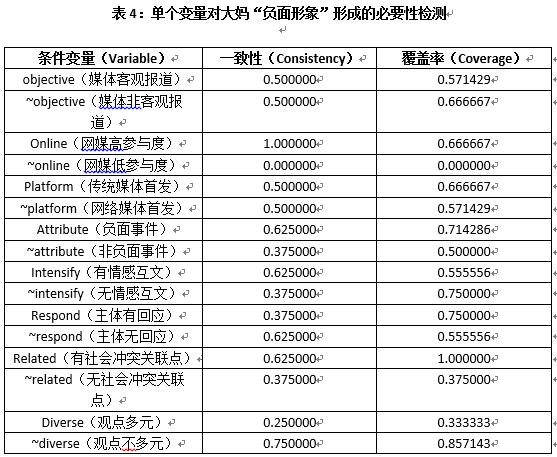 表 4：单个变量对大妈“负面形象”形成的必要性检测

| 条件变量（Variable） | 一致性（Consistency） | 覆盖率（Coverage） |
|---|---|---|
| objective（媒体客观报道） | 0.500000 | 0.571429 |
| ~objective（媒体非客观报道） | 0.500000 | 0.666667 |
| Online（网媒高参与度） | 1.000000 | 0.666667 |
| ~online（网媒低参与度） | 0.000000 | 0.000000 |
| Platform（传统媒体首发） | 0.500000 | 0.666667 |
| ~platform（网络媒体首发） | 0.500000 | 0.571429 |
| Attribute（负面事件） | 0.625000 | 0.714286 |
| ~attribute（非负面事件） | 0.375000 | 0.500000 |
| Intensify（有情感互文） | 0.625000 | 0.555556 |
| ~intensify（无情感互文） | 0.375000 | 0.750000 |
| Respond（主体有回应） | 0.375000 | 0.750000 |
| ~respond（主体无回应） | 0.625000 | 0.555556 |
| Related（有社会冲突关联点） | 0.625000 | 1.000000 |
| ~related（无社会冲突关联点） | 0.375000 | 0.375000 |
| Diverse（观点多元） | 0.250000 | 0.333333 |
| ~diverse（观点不多元） | 0.750000 | 0.857143 |